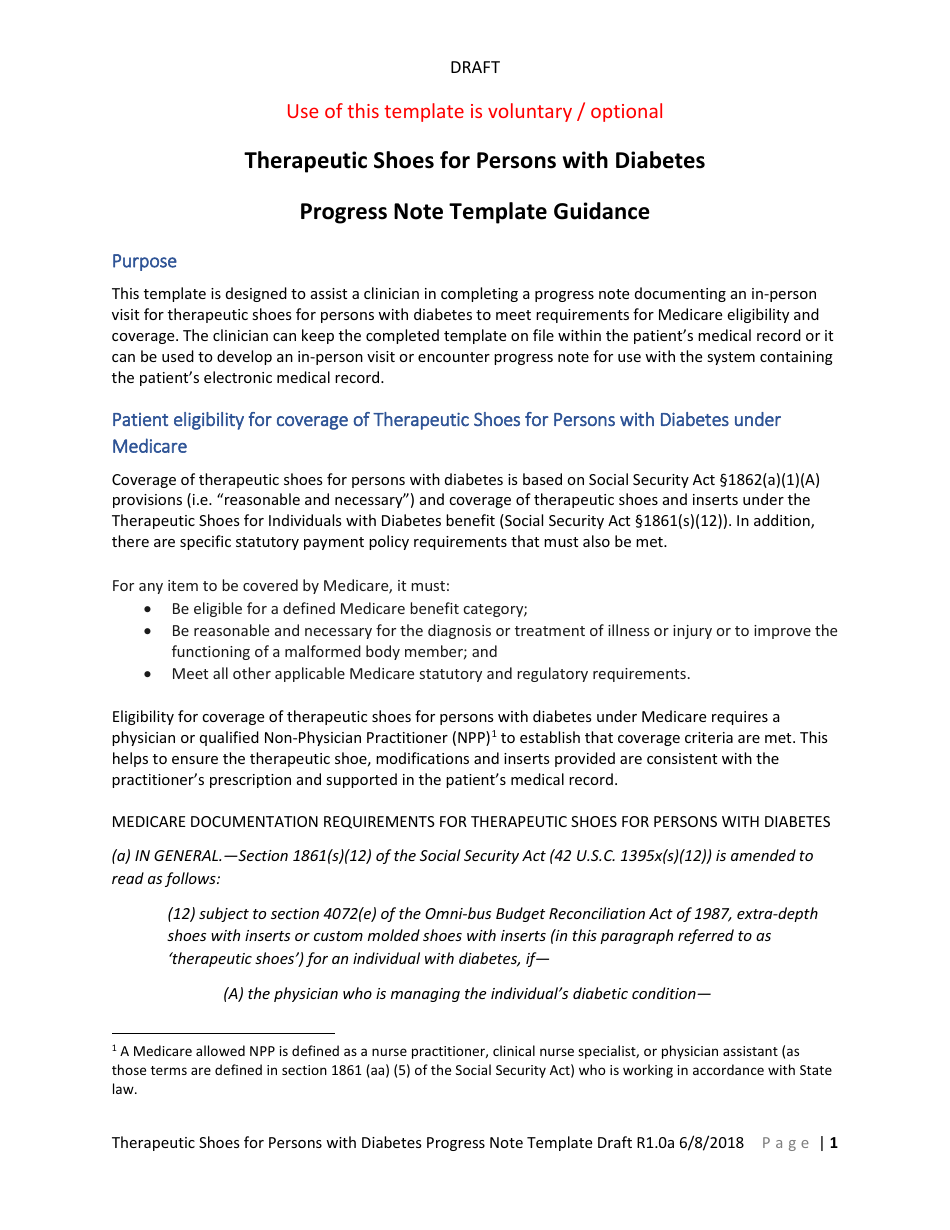 DRAFT

Use of this template is voluntary / optional

Therapeutic Shoes for Persons with Diabetes

Progress Note Template Guidance

Purpose

This template is designed to assist a clinician in completing a progress note documenting an in-person visit for therapeutic shoes for persons with diabetes to meet requirements for Medicare eligibility and coverage. The clinician can keep the completed template on file within the patient's medical record or it can be used to develop an in-person visit or encounter progress note for use with the system containing the patient's electronic medical record.

Patient eligibility for coverage of Therapeutic Shoes for Persons with Diabetes under Medicare

Coverage of therapeutic shoes for persons with diabetes is based on Social Security Act §1862(a)(1)(A) provisions (i.e. "reasonable and necessary") and coverage of therapeutic shoes and inserts under the Therapeutic Shoes for Individuals with Diabetes benefit (Social Security Act §1861(s)(12)). In addition, there are specific statutory payment policy requirements that must also be met.

For any item to be covered by Medicare, it must:
• Be eligible for a defined Medicare benefit category;
• Be reasonable and necessary for the diagnosis or treatment of illness or injury or to improve the functioning of a malformed body member; and
• Meet all other applicable Medicare statutory and regulatory requirements.

Eligibility for coverage of therapeutic shoes for persons with diabetes under Medicare requires a physician or qualified Non-Physician Practitioner (NPP)$^1$ to establish that coverage criteria are met. This helps to ensure the therapeutic shoe, modifications and inserts provided are consistent with the practitioner's prescription and supported in the patient's medical record.

MEDICARE DOCUMENTATION REQUIREMENTS FOR THERAPEUTIC SHOES FOR PERSONS WITH DIABETES

(a) IN GENERAL.—Section 1861(s)(12) of the Social Security Act (42 U.S.C. 1395x(s)(12)) is amended to read as follows:

(12) subject to section 4072(e) of the Omni-bus Budget Reconciliation Act of 1987, extra-depth shoes with inserts or custom molded shoes with inserts (in this paragraph referred to as 'therapeutic shoes') for an individual with diabetes, if—

(A) the physician who is managing the individual's diabetic condition—

$^1$ A Medicare allowed NPP is defined as a nurse practitioner, clinical nurse specialist, or physician assistant (as those terms are defined in section 1861 (aa) (5) of the Social Security Act) who is working in accordance with State law.

Therapeutic Shoes for Persons with Diabetes Progress Note Template Draft R1.0a 6/8/2018 Page | 1